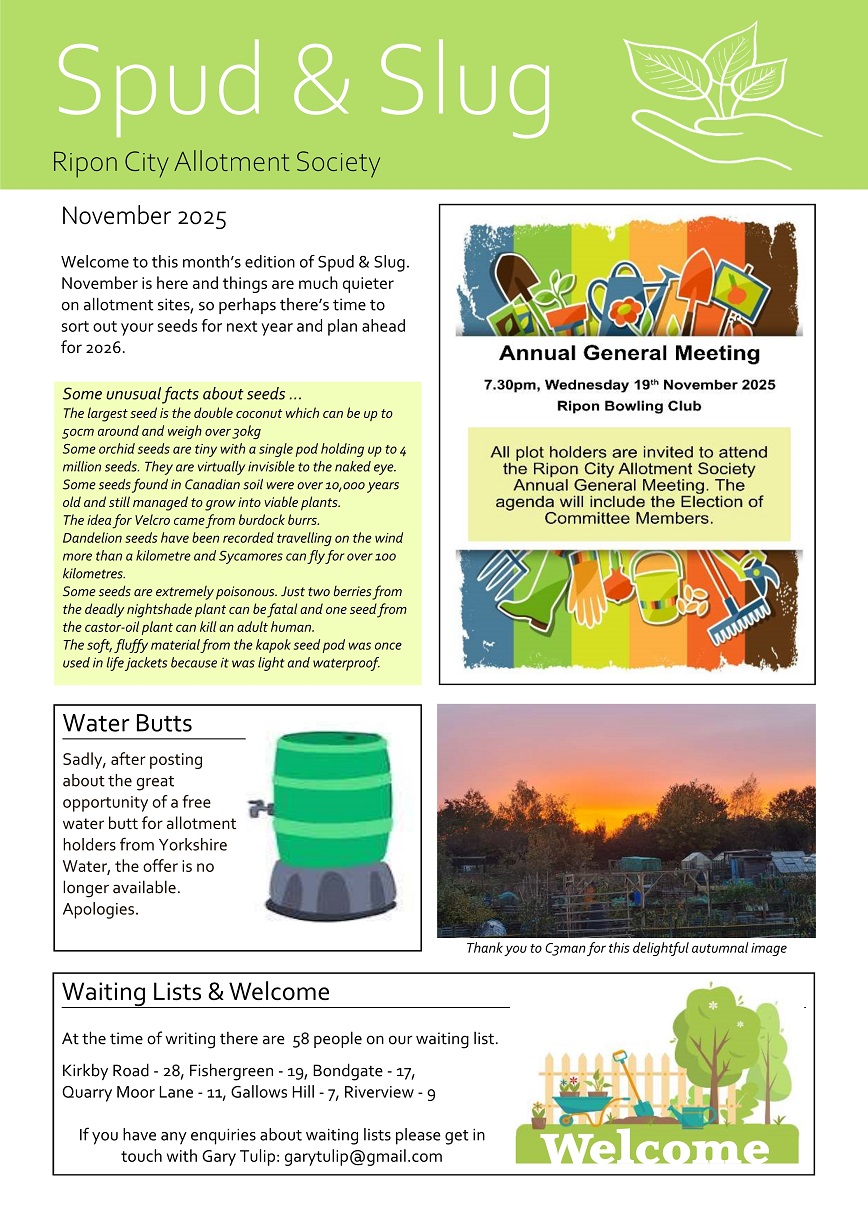 Spud & Slug
Ripon City Allotment Society

November 2025

Welcome to this month's edition of Spud & Slug. November is here and things are much quieter on allotment sites, so perhaps there's time to sort out your seeds for next year and plan ahead for 2026.

Some unusual facts about seeds …
The largest seed is the double coconut which can be up to 50cm around and weigh over 30kg
Some orchid seeds are tiny with a single pod holding up to 4 million seeds. They are virtually invisible to the naked eye.
Some seeds found in Canadian soil were over 10,000 years old and still managed to grow into viable plants.
The idea for Velcro came from burdock burrs.
Dandelion seeds have been recorded travelling on the wind more than a kilometre and Sycamores can fly for over 100 kilometres.
Some seeds are extremely poisonous. Just two berries from the deadly nightshade plant can be fatal and one seed from the castor-oil plant can kill an adult human.
The soft, fluffy material from the kapok seed pod was once used in life jackets because it was light and waterproof.

Annual General Meeting
7.30pm, Wednesday 19th November 2025
Ripon Bowling Club

All plot holders are invited to attend the Ripon City Allotment Society Annual General Meeting. The agenda will include the Election of Committee Members.

Water Butts
Sadly, after posting about the great opportunity of a free water butt for allotment holders from Yorkshire Water, the offer is no longer available. Apologies.

Thank you to C3man for this delightful autumnal image

Waiting Lists & Welcome
At the time of writing there are 58 people on our waiting list.
Kirkby Road - 28, Fishergreen - 19, Bondgate - 17, Quarry Moor Lane - 11, Gallows Hill - 7, Riverview - 9

If you have any enquiries about waiting lists please get in touch with Gary Tulip: garytulip@gmail.com

Welcome